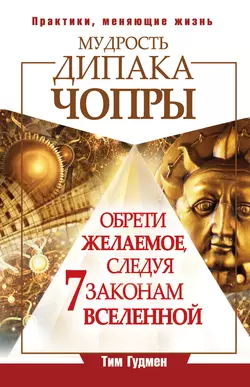 Практики, меняющие жизнь

МУДРОСТЬ
ДИПАКА
ЧОПРЫ

ОБРЕТИ
ЖЕЛАЕМОЕ,
СЛЕДУЯ
7 ЗАКОНАМ
ВСЕЛЕННОЙ

Тим Гудмен